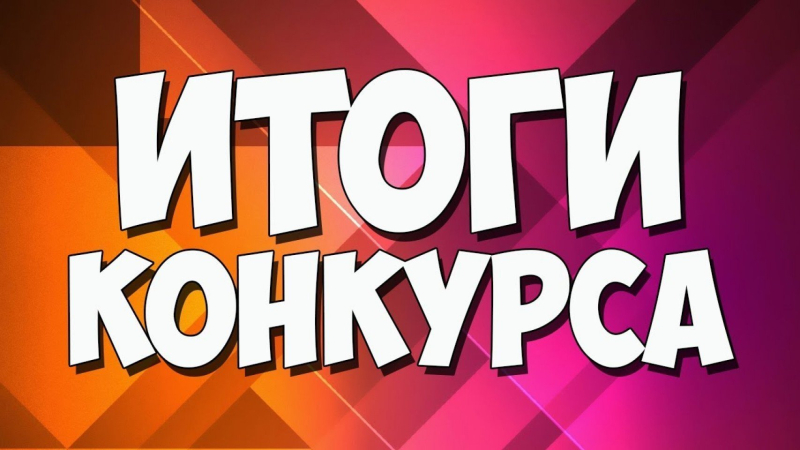 ИТОГИ
КОНКУРСА